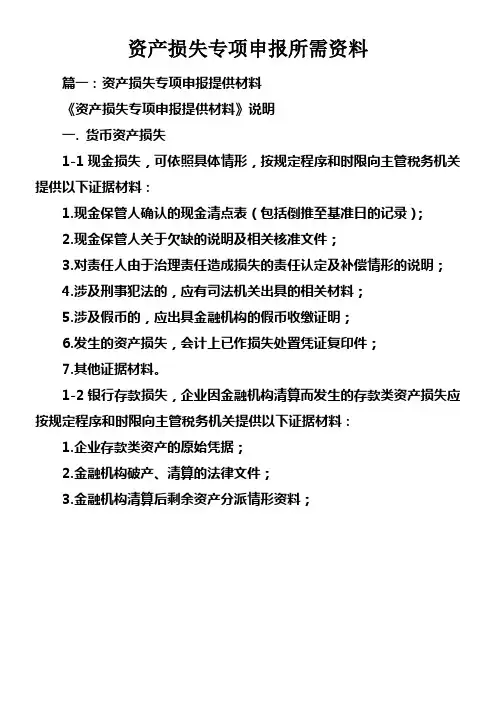 资产损失专项申报所需资料

篇一：资产损失专项申报提供材料

《资产损失专项申报提供材料》说明

一. 货币资产损失

1-1 现金损失，可依照具体情形，按规定程序和时限向主管税务机关提供以下证据材料：

1.现金保管人确认的现金清点表（包括倒推至基准日的记录）；

2.现金保管人关于欠缺的说明及相关核准文件；

3.对责任人由于治理责任造成损失的责任认定及补偿情形的说明；

4.涉及刑事犯法的，应有司法机关出具的相关材料；

5.涉及假币的，应出具金融机构的假币收缴证明；

6.发生的资产损失，会计上已作损失处置凭证复印件；

7.其他证据材料。

1-2 银行存款损失，企业因金融机构清算而发生的存款类资产损失应按规定程序和时限向主管税务机关提供以下证据材料：

1.企业存款类资产的原始凭据；

2.金融机构破产、清算的法律文件；

3.金融机构清算后剩余资产分派情形资料；